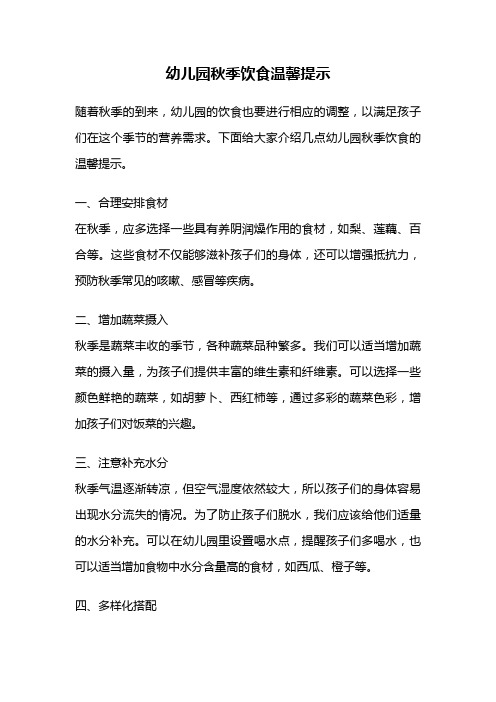 幼儿园秋季饮食温馨提示

随着秋季的到来，幼儿园的饮食也要进行相应的调整，以满足孩子们在这个季节的营养需求。下面给大家介绍几点幼儿园秋季饮食的温馨提示。

一、合理安排食材

在秋季，应多选择一些具有养阴润燥作用的食材，如梨、莲藕、百合等。这些食材不仅能够滋补孩子们的身体，还可以增强抵抗力，预防秋季常见的咳嗽、感冒等疾病。

二、增加蔬菜摄入

秋季是蔬菜丰收的季节，各种蔬菜品种繁多。我们可以适当增加蔬菜的摄入量，为孩子们提供丰富的维生素和纤维素。可以选择一些颜色鲜艳的蔬菜，如胡萝卜、西红柿等，通过多彩的蔬菜色彩，增加孩子们对饭菜的兴趣。

三、注意补充水分

秋季气温逐渐转凉，但空气湿度依然较大，所以孩子们的身体容易出现水分流失的情况。为了防止孩子们脱水，我们应该给他们适量的水分补充。可以在幼儿园里设置喝水点，提醒孩子们多喝水，也可以适当增加食物中水分含量高的食材，如西瓜、橙子等。

四、多样化搭配